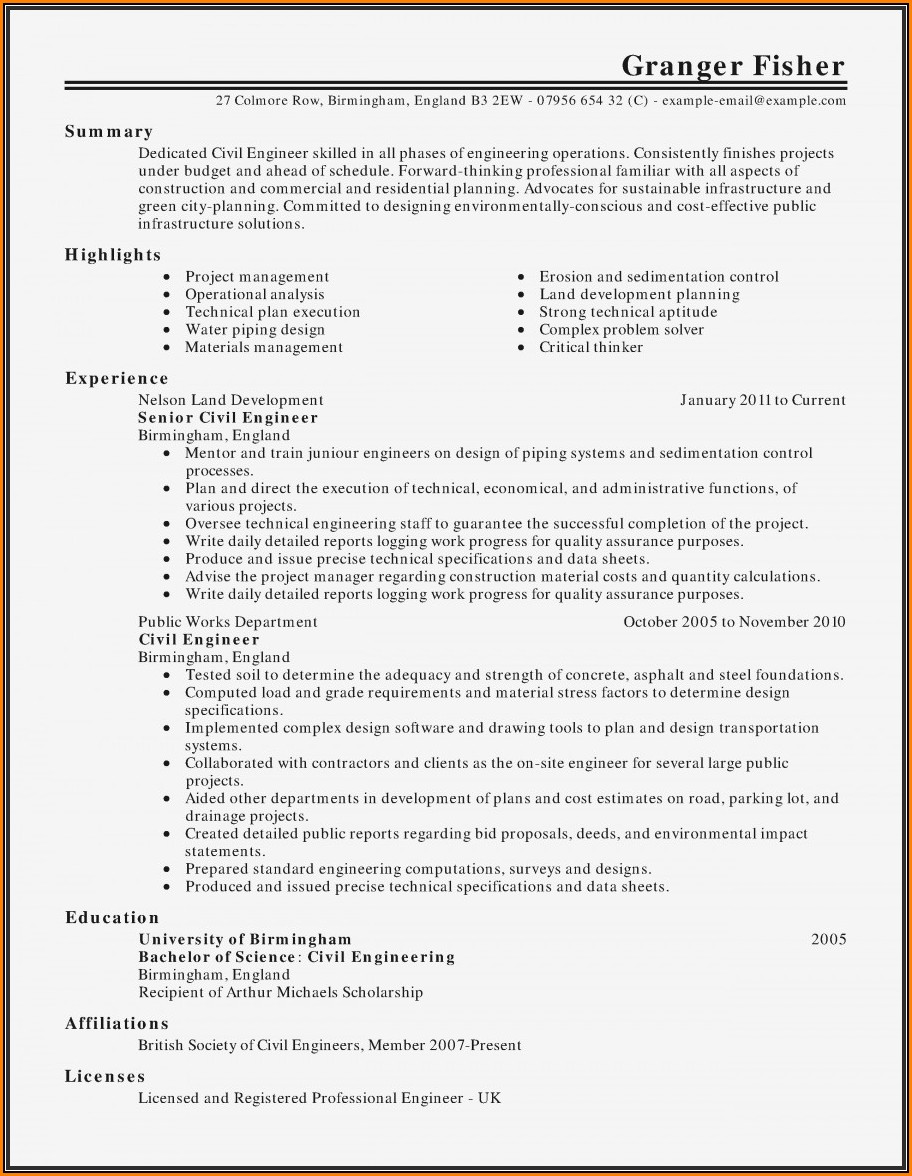 Granger Fisher

27 Colmore Row, Birmingham, England B3 2EW - 07956 654 32 (C) - example-email@example.com

Summary

Dedicated Civil Engineer skilled in all phases of engineering operations. Consistently finishes projects under budget and ahead of schedule. Forward-thinking professional familiar with all aspects of construction and commercial and residential planning. Advocates for sustainable infrastructure and green city-planning. Committed to designing environmentally-conscious and cost-effective public infrastructure solutions.

Highlights

- Project management
- Operational analysis
- Technical plan execution
- Water piping design
- Materials management

- Erosion and sedimentation control
- Land development planning
- Strong technical aptitude
- Complex problem solver
- Critical thinker

Experience

Nelson Land Development January 2011 to Current
Senior Civil Engineer
Birmingham, England
- Mentor and train juniour engineers on design of piping systems and sedimentation control processes.
- Plan and direct the execution of technical, economical, and administrative functions, of various projects.
- Oversee technical engineering staff to guarantee the successful completion of the project.
- Write daily detailed reports logging work progress for quality assurance purposes.
- Produce and issue precise technical specifications and data sheets.
- Advise the project manager regarding construction material costs and quantity calculations.
- Write daily detailed reports logging work progress for quality assurance purposes.

Public Works Department October 2005 to November 2010
Civil Engineer
Birmingham, England
- Tested soil to determine the adequacy and strength of concrete, asphalt and steel foundations.
- Computed load and grade requirements and material stress factors to determine design specifications.
- Implemented complex design software and drawing tools to plan and design transportation systems.
- Collaborated with contractors and clients as the on-site engineer for several large public projects.
- Aided other departments in development of plans and cost estimates on road, parking lot, and drainage projects.
- Created detailed public reports regarding bid proposals, deeds, and environmental impact statements.
- Prepared standard engineering computations, surveys and designs.
- Produced and issued precise technical specifications and data sheets.

Education

University of Birmingham 2005
Bachelor of Science: Civil Engineering
Birmingham, England
Recipient of Arthur Michaels Scholarship

Affiliations

British Society of Civil Engineers, Member 2007-Present

Licenses

Licensed and Registered Professional Engineer - UK